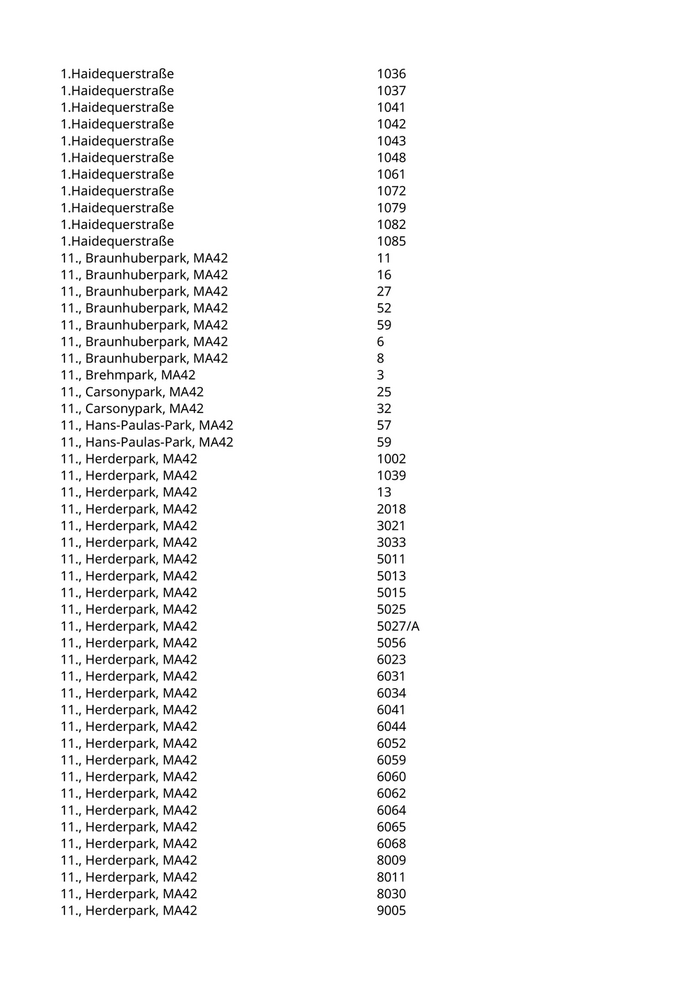 | | |
|---|---|
| 1.Haidequerstraße | 1036 |
| 1.Haidequerstraße | 1037 |
| 1.Haidequerstraße | 1041 |
| 1.Haidequerstraße | 1042 |
| 1.Haidequerstraße | 1043 |
| 1.Haidequerstraße | 1048 |
| 1.Haidequerstraße | 1061 |
| 1.Haidequerstraße | 1072 |
| 1.Haidequerstraße | 1079 |
| 1.Haidequerstraße | 1082 |
| 1.Haidequerstraße | 1085 |
| 11., Braunhuberpark, MA42 | 11 |
| 11., Braunhuberpark, MA42 | 16 |
| 11., Braunhuberpark, MA42 | 27 |
| 11., Braunhuberpark, MA42 | 52 |
| 11., Braunhuberpark, MA42 | 59 |
| 11., Braunhuberpark, MA42 | 6 |
| 11., Braunhuberpark, MA42 | 8 |
| 11., Brehmpark, MA42 | 3 |
| 11., Carsonypark, MA42 | 25 |
| 11., Carsonypark, MA42 | 32 |
| 11., Hans-Paulas-Park, MA42 | 57 |
| 11., Hans-Paulas-Park, MA42 | 59 |
| 11., Herderpark, MA42 | 1002 |
| 11., Herderpark, MA42 | 1039 |
| 11., Herderpark, MA42 | 13 |
| 11., Herderpark, MA42 | 2018 |
| 11., Herderpark, MA42 | 3021 |
| 11., Herderpark, MA42 | 3033 |
| 11., Herderpark, MA42 | 5011 |
| 11., Herderpark, MA42 | 5013 |
| 11., Herderpark, MA42 | 5015 |
| 11., Herderpark, MA42 | 5025 |
| 11., Herderpark, MA42 | 5027/A |
| 11., Herderpark, MA42 | 5056 |
| 11., Herderpark, MA42 | 6023 |
| 11., Herderpark, MA42 | 6031 |
| 11., Herderpark, MA42 | 6034 |
| 11., Herderpark, MA42 | 6041 |
| 11., Herderpark, MA42 | 6044 |
| 11., Herderpark, MA42 | 6052 |
| 11., Herderpark, MA42 | 6059 |
| 11., Herderpark, MA42 | 6060 |
| 11., Herderpark, MA42 | 6062 |
| 11., Herderpark, MA42 | 6064 |
| 11., Herderpark, MA42 | 6065 |
| 11., Herderpark, MA42 | 6068 |
| 11., Herderpark, MA42 | 8009 |
| 11., Herderpark, MA42 | 8011 |
| 11., Herderpark, MA42 | 8030 |
| 11., Herderpark, MA42 | 9005 |